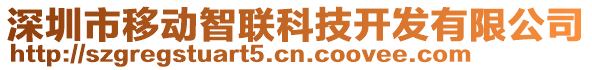 深圳市移动智联科技开发有限公司
http://szgregstuart5.cn.coovee.com